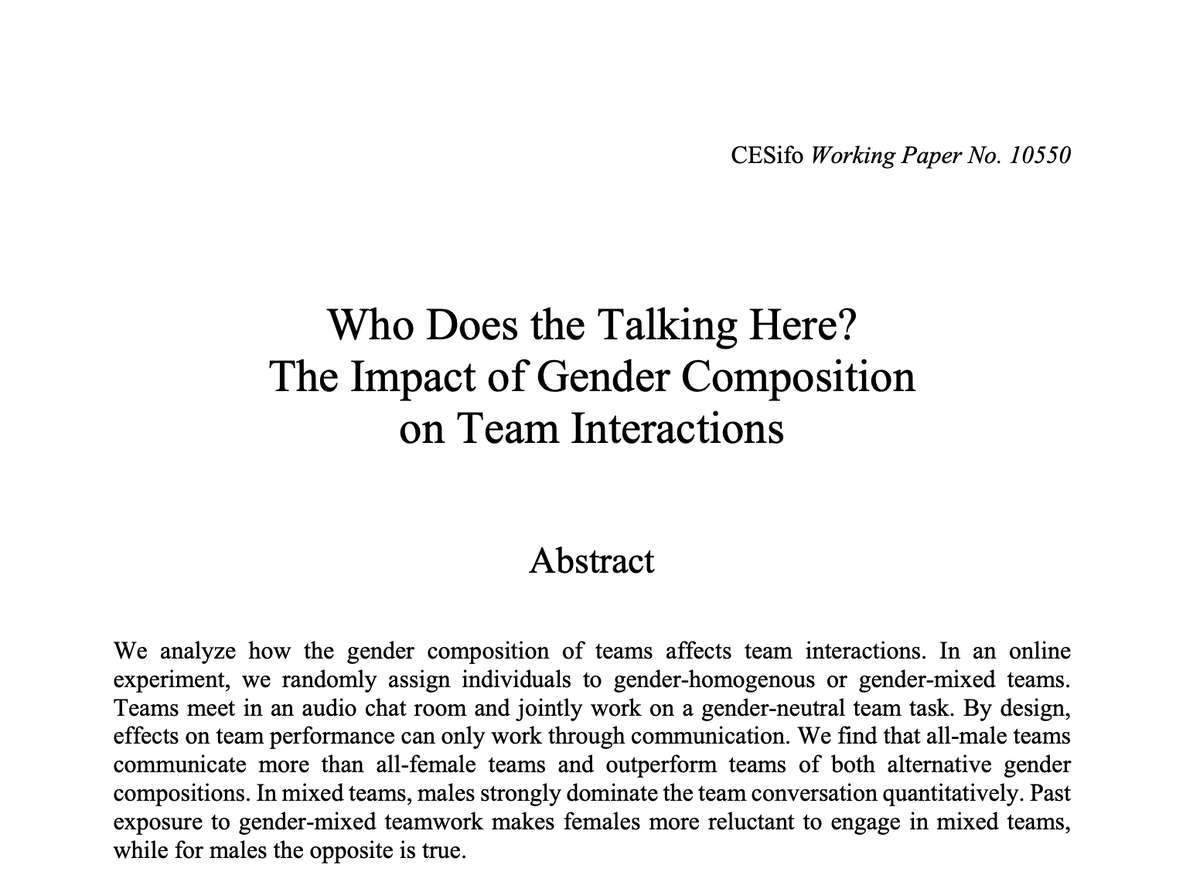 CESifo Working Paper No. 10550

Who Does the Talking Here?
The Impact of Gender Composition on Team Interactions

Abstract

We analyze how the gender composition of teams affects team interactions. In an online experiment, we randomly assign individuals to gender-homogenous or gender-mixed teams. Teams meet in an audio chat room and jointly work on a gender-neutral team task. By design, effects on team performance can only work through communication. We find that all-male teams communicate more than all-female teams and outperform teams of both alternative gender compositions. In mixed teams, males strongly dominate the team conversation quantitatively. Past exposure to gender-mixed teamwork makes females more reluctant to engage in mixed teams, while for males the opposite is true.